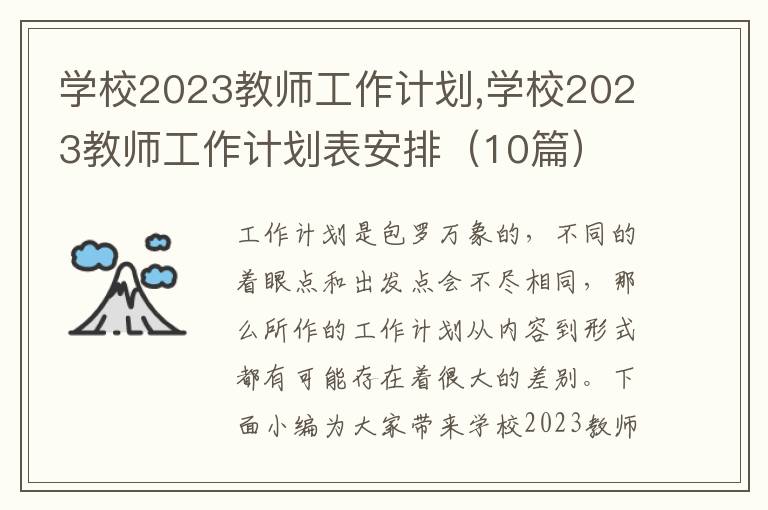 学校2023教师工作计划,学校2023教师工作计划表安排（10篇）

工作计划是包罗万象的，不同的着眼点和出发点会不尽相同，那么所作的工作计划从内容到形式都有可能存在着很大的差别。下面小编为大家带来学校2023教师